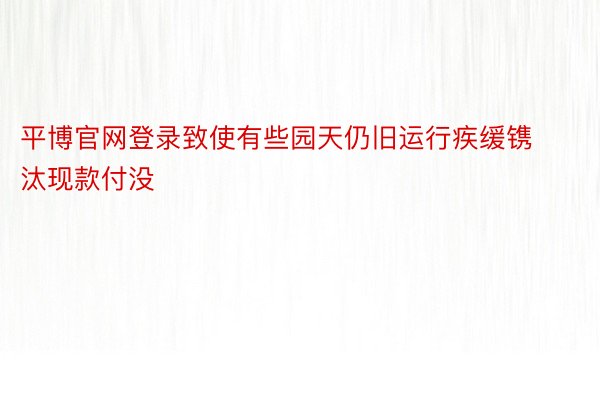 平博官网登录致使有些园天仍旧运行疾缓镌汰现款付没